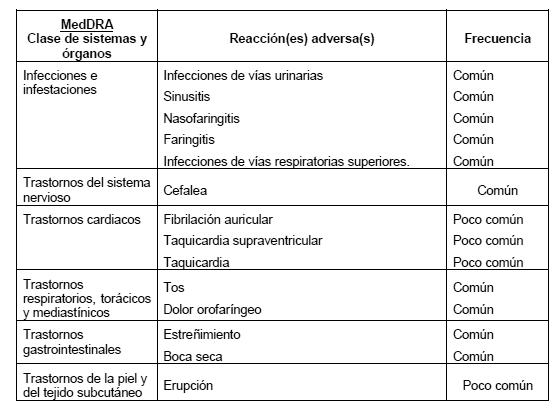 | MedDRA Clase de sistemas y órganos | Reacción(es) adversa(s) | Frecuencia |
|---|---|---|
| Infecciones e infestaciones | Infecciones de vías urinarias | Común |
| | Sinusitis | Común |
| | Nasofaringitis | Común |
| | Faringitis | Común |
| | Infecciones de vías respiratorias superiores. | Común |
| Trastornos del sistema nervioso | Cefalea | Común |
| Trastornos cardiacos | Fibrilación auricular | Poco común |
| | Taquicardia supraventricular | Poco común |
| | Taquicardia | Poco común |
| Trastornos respiratorios, torácicos y mediastínicos | Tos | Común |
| | Dolor orofaríngeo | Común |
| Trastornos gastrointestinales | Estreñimiento | Común |
| | Boca seca | Común |
| Trastornos de la piel y del tejido subcutáneo | Erupción | Poco común |